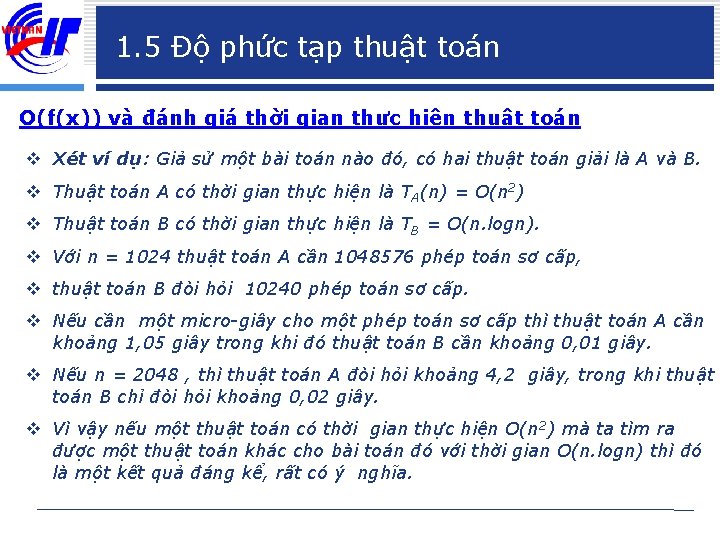 1.5 Độ phức tạp thuật toán

O(f(x)) và đánh giá thời gian thực hiện thuật toán

❖ Xét ví dụ: Giả sử một bài toán nào đó, có hai thuật toán giải là A và B.

❖ Thuật toán A có thời gian thực hiện là $T_A(n) = O(n^2)$

❖ Thuật toán B có thời gian thực hiện là $T_B = O(n.logn)$.

❖ Với n = 1024 thuật toán A cần 1048576 phép toán sơ cấp,

❖ thuật toán B đòi hỏi 10240 phép toán sơ cấp.

❖ Nếu cần một micro-giây cho một phép toán sơ cấp thì thuật toán A cần khoảng 1,05 giây trong khi đó thuật toán B cần khoảng 0,01 giây.

❖ Nếu n = 2048 , thì thuật toán A đòi hỏi khoảng 4,2 giây, trong khi thuật toán B chỉ đòi hỏi khoảng 0,02 giây.

❖ Vì vậy nếu một thuật toán có thời gian thực hiện $O(n^2)$ mà ta tìm ra được một thuật toán khác cho bài toán đó với thời gian O(n.logn) thì đó là một kết quả đáng kể, rất có ý nghĩa.